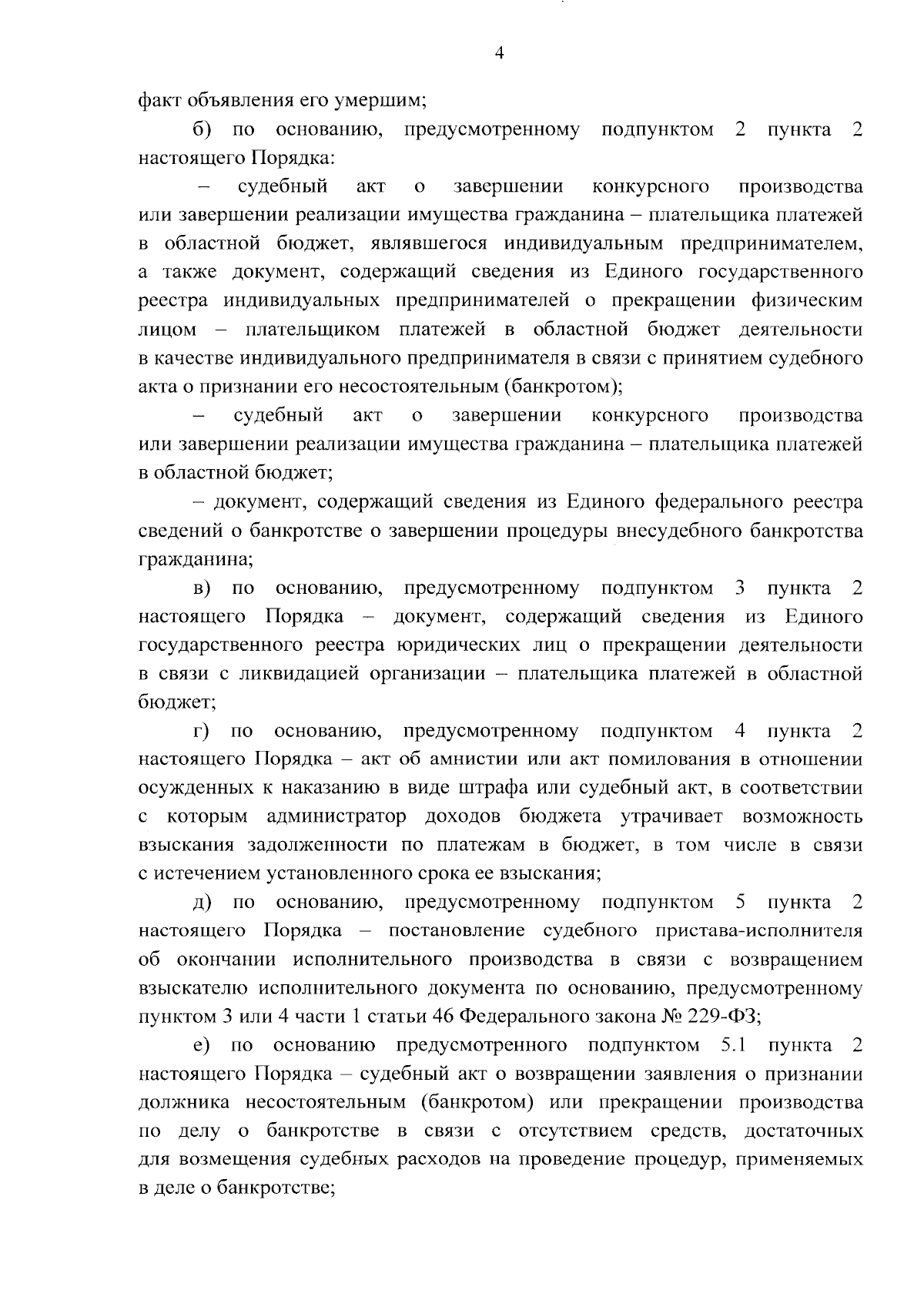 4

факт объявления его умершим;

б) по основанию, предусмотренному подпунктом 2 пункта 2 настоящего Порядка:

– судебный акт о завершении конкурсного производства или завершении реализации имущества гражданина – плательщика платежей в областной бюджет, являвшегося индивидуальным предпринимателем, а также документ, содержащий сведения из Единого государственного реестра индивидуальных предпринимателей о прекращении физическим лицом – плательщиком платежей в областной бюджет деятельности в качестве индивидуального предпринимателя в связи с принятием судебного акта о признании его несостоятельным (банкротом);

– судебный акт о завершении конкурсного производства или завершении реализации имущества гражданина – плательщика платежей в областной бюджет;

– документ, содержащий сведения из Единого федерального реестра сведений о банкротстве о завершении процедуры внесудебного банкротства гражданина;

в) по основанию, предусмотренному подпунктом 3 пункта 2 настоящего Порядка – документ, содержащий сведения из Единого государственного реестра юридических лиц о прекращении деятельности в связи с ликвидацией организации – плательщика платежей в областной бюджет;

г) по основанию, предусмотренному подпунктом 4 пункта 2 настоящего Порядка – акт об амнистии или акт помилования в отношении осужденных к наказанию в виде штрафа или судебный акт, в соответствии с которым администратор доходов бюджета утрачивает возможность взыскания задолженности по платежам в бюджет, в том числе в связи с истечением установленного срока ее взыскания;

д) по основанию, предусмотренному подпунктом 5 пункта 2 настоящего Порядка – постановление судебного пристава-исполнителя об окончании исполнительного производства в связи с возвращением взыскателю исполнительного документа по основанию, предусмотренному пунктом 3 или 4 части 1 статьи 46 Федерального закона № 229-ФЗ;

е) по основанию предусмотренного подпунктом 5.1 пункта 2 настоящего Порядка – судебный акт о возвращении заявления о признании должника несостоятельным (банкротом) или прекращении производства по делу о банкротстве в связи с отсутствием средств, достаточных для возмещения судебных расходов на проведение процедур, применяемых в деле о банкротстве;